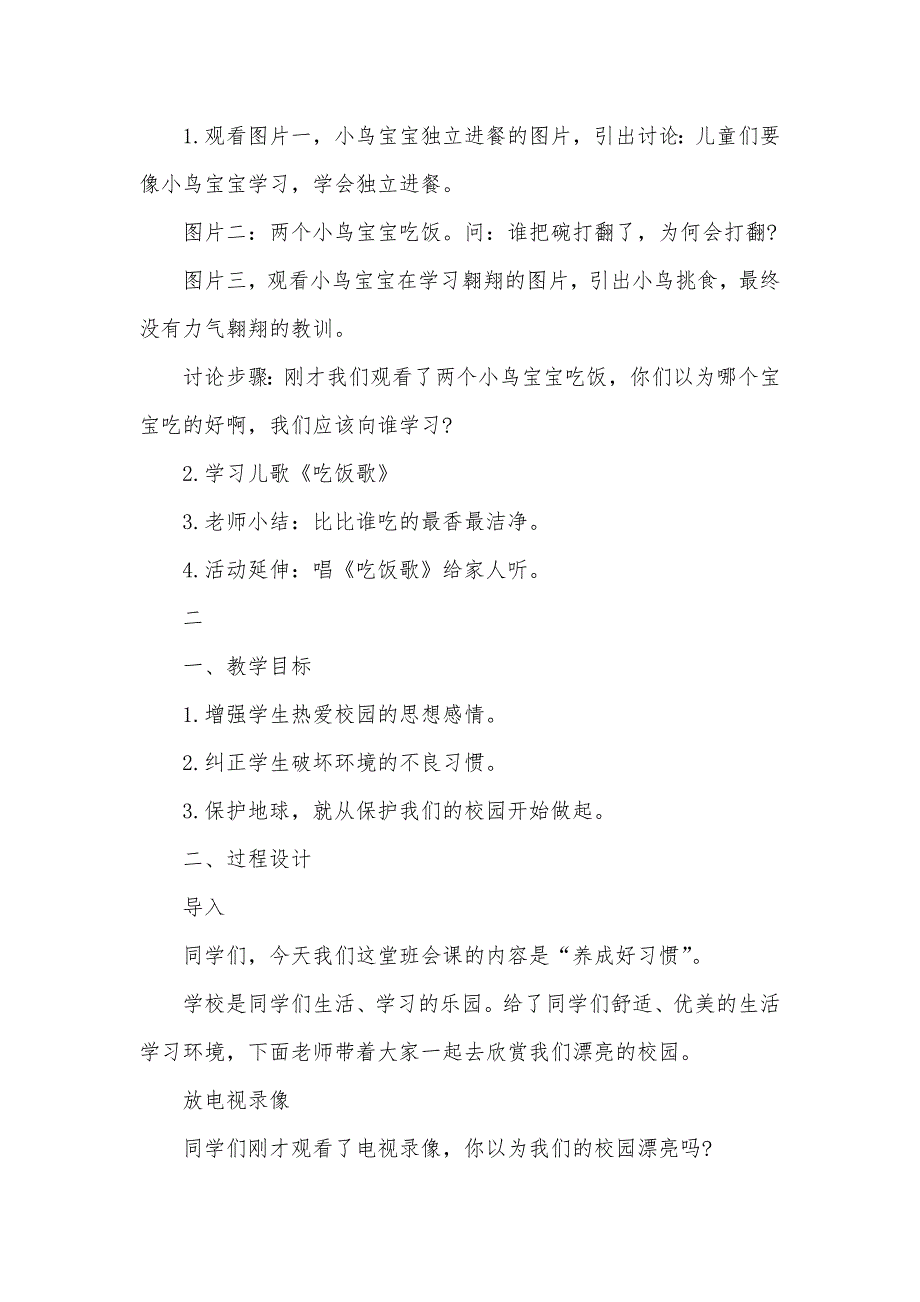 1. 观看图片一，小鸟宝宝独立进餐的图片，引出讨论：儿童们要像小鸟宝宝学习，学会独立进餐。

图片二：两个小鸟宝宝吃饭。问：谁把碗打翻了，为何会打翻？

图片三，观看小鸟宝宝在学习翱翔的图片，引出小鸟挑食，最终没有力气翱翔的教训。

讨论步骤：刚才我们观看了两个小鸟宝宝吃饭，你们以为哪个宝宝吃的好啊，我们应该向谁学习？

2. 学习儿歌《吃饭歌》

3. 老师小结：比比谁吃的最香最洁净。

4. 活动延伸：唱《吃饭歌》给家人听。

二

一、教学目标

1. 增强学生热爱校园的思想感情。

2. 纠正学生破坏环境的不良习惯。

3. 保护地球，就从保护我们的校园开始做起。

二、过程设计

导入

同学们，今天我们这堂班会课的内容是“养成好习惯”。

学校是同学们生活、学习的乐园。给了同学们舒适、优美的生活学习环境，下面老师带着大家一起去欣赏我们漂亮的校园。

放电视录像

同学们刚才观看了电视录像，你以为我们的校园漂亮吗？